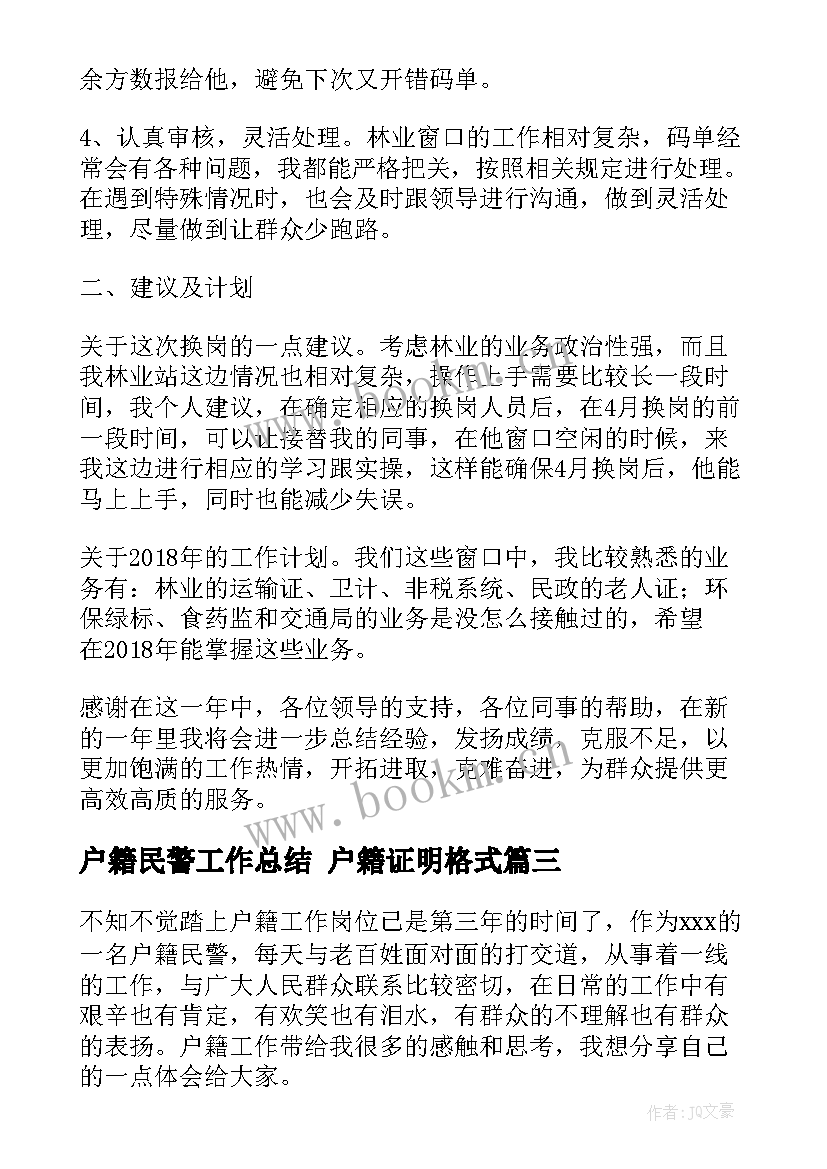 余方数报给他，避免下次又开错码单。

4、认真审核，灵活处理。林业窗口的工作相对复杂，码单经常会有各种问题，我都能严格把关，按照相关规定进行处理。在遇到特殊情况时，也会及时跟领导进行沟通，做到灵活处理，尽量做到让群众少跑路。

二、建议及计划

关于这次换岗的一点建议。考虑林业的业务政治性强，而且我林业站这边情况也相对复杂，操作上手需要比较长一段时间，我个人建议，在确定相应的换岗人员后，在4月换岗的前一段时间，可以让接替我的同事，在他窗口空闲的时候，来我这边进行相应的学习跟实操，这样能确保4月换岗后，他能马上上手，同时也能减少失误。

关于2018年的工作计划。我们这些窗口中，我比较熟悉的业务有：林业的运输证、卫计、非税系统、民政的老人证；环保绿标、食药监和交通局的业务是没怎么接触过的，希望在2018年能掌握这些业务。

感谢在这一年中，各位领导的支持，各位同事的帮助，在新的一年里我将会进一步总结经验，发扬成绩，克服不足，以更加饱满的工作热情，开拓进取，克难奋进，为群众提供更高效高质的服务。

www.bookm.com

户籍民警工作总结 户籍证明格式篇三

不知不觉踏上户籍工作岗位已是第三年的时间了，作为xxx的一名户籍民警，每天与老百姓面对面的打交道，从事着一线的工作，与广大人民群众联系比较密切，在日常的工作中有艰辛也有肯定，有欢笑也有泪水，有群众的不理解也有群众的表扬。户籍工作带给我很多的感触和思考，我想分享自己的一点体会给大家。

作者：JQ文豪